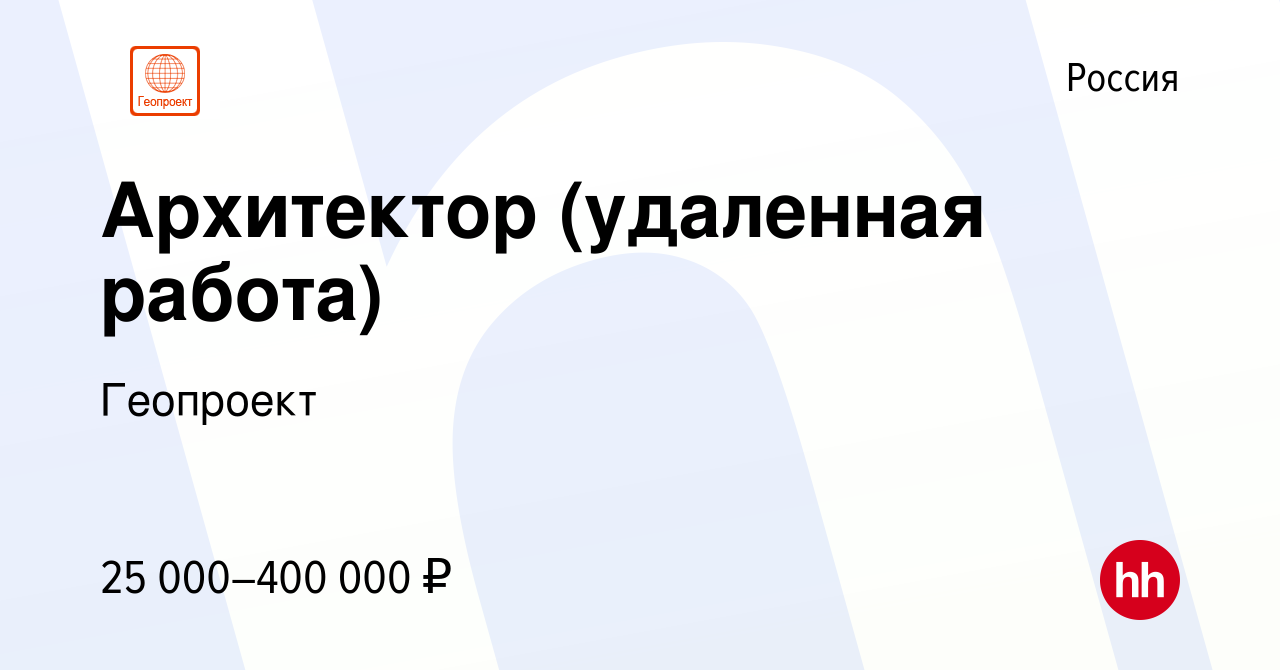 Геопроект

Россия

Архитектор (удаленная работа)

Геопроект

25 000–400 000 ₽

hh